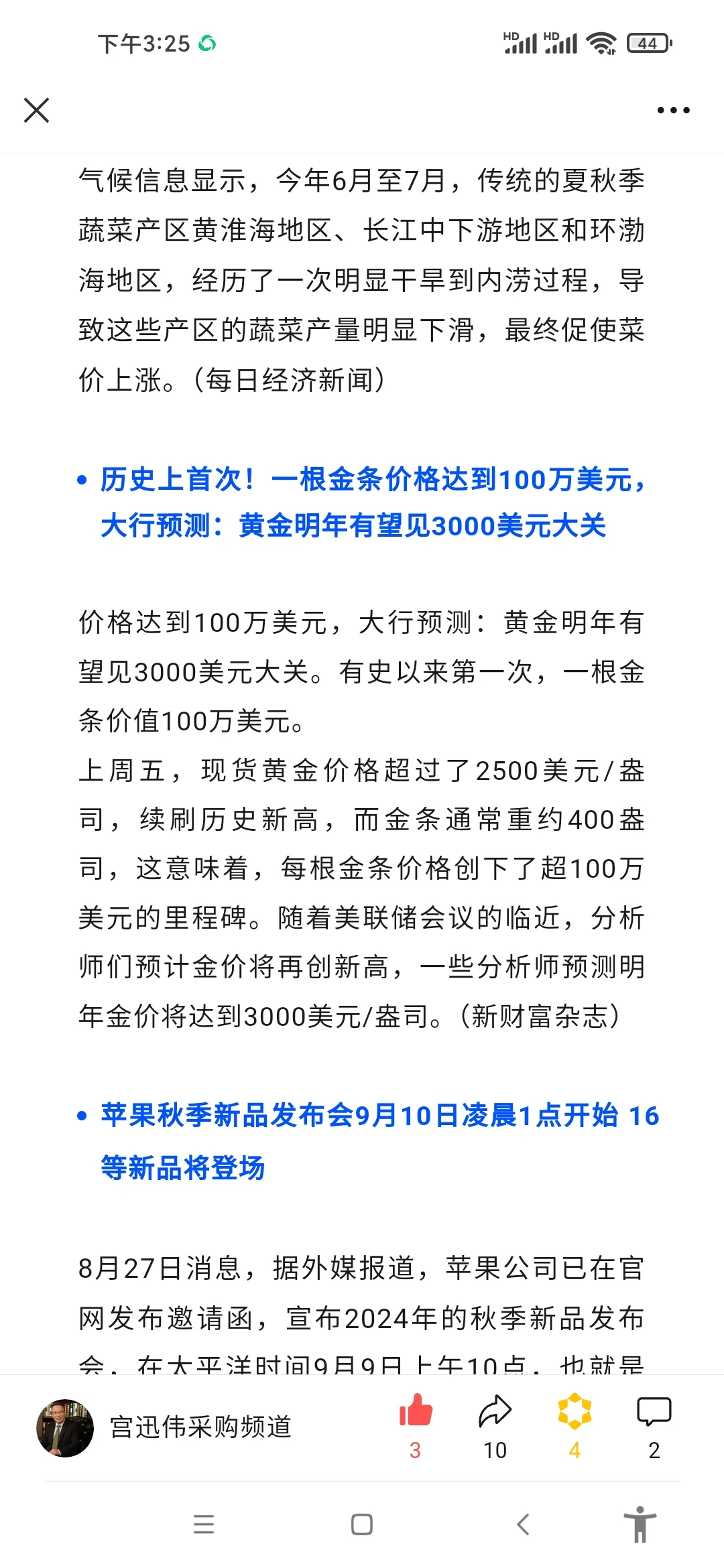 下午3:25

HD HD 44

气候信息显示，今年6月至7月，传统的夏秋季蔬菜产区黄淮海地区、长江中下游地区和环渤海地区，经历了一次明显干旱到内涝过程，导致这些产区的蔬菜产量明显下滑，最终促使菜价上涨。（每日经济新闻）

• 历史上首次！一根金条价格达到100万美元，大行预测：黄金明年有望见3000美元大关

价格达到100万美元，大行预测：黄金明年有望见3000美元大关。有史以来第一次，一根金条价值100万美元。
上周五，现货黄金价格超过了2500美元/盎司，续刷历史新高，而金条通常重约400盎司，这意味着，每根金条价格创下了超100万美元的里程碑。随着美联储会议的临近，分析师们预计金价将再创新高，一些分析师预测明年金价将达到3000美元/盎司。（新财富杂志）

• 苹果秋季新品发布会9月10日凌晨1点开始 16等新品将登场

8月27日消息，据外媒报道，苹果公司已在官网发布邀请函，宣布2024年的秋季新品发布会，在太平洋时间9月9日上午10点，也就是

宫迅伟采购频道
3
10
4
2